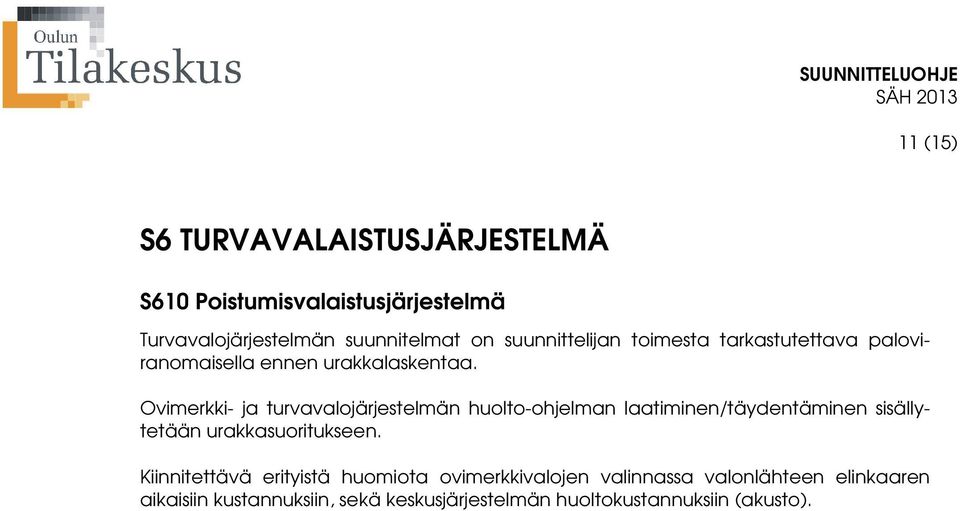 Oulun
Tilakeskus

SUUNNITTELUOHJE
SÄH 2013

11 (15)

S6 TURVAVALAISTUSJÄRJESTELMÄ

S610 Poistumisvalaistusjärjestelmä

Turvavalojärjestelmän suunnitelmat on suunnittelijan toimesta tarkastutettava paloviranomaisella ennen urakkalaskentaa.

Ovimerkki- ja turvavalojärjestelmän huolto-ohjelman laatiminen/täydentäminen sisällytetään urakkasuoritukseen.

Kiinnitettävä erityistä huomiota ovimerkkivalojen valinnassa valonlähteen elinkaaren aikaisiin kustannuksiin, sekä keskusjärjestelmän huoltokustannuksiin (akusto).